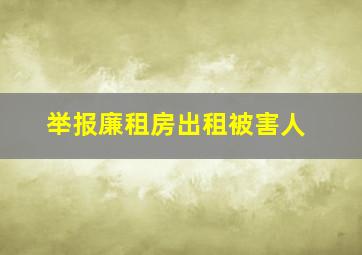 举报廉租房出租被害人